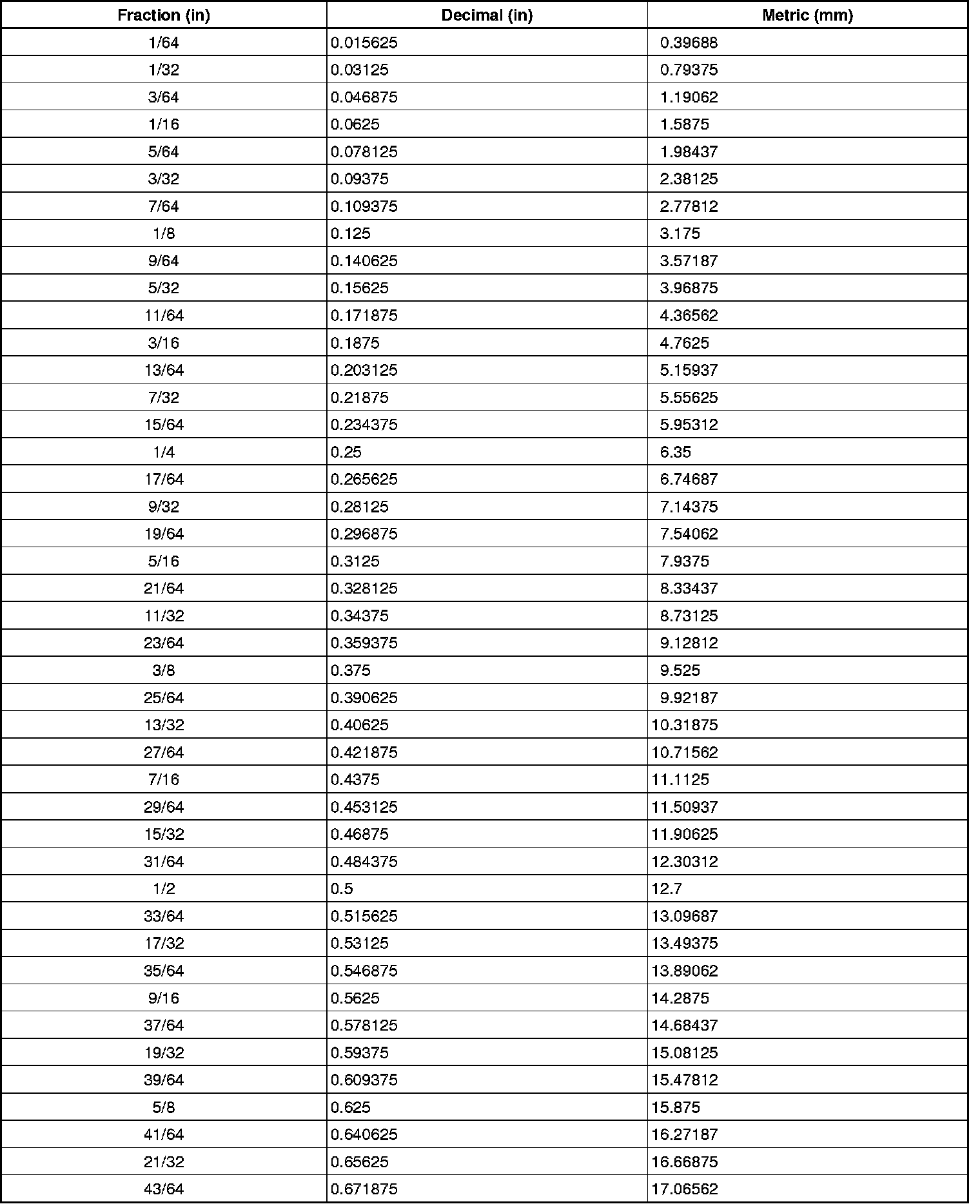 | Fraction (in) | Decimal (in) | Metric (mm) |
|---|---|---|
| 1/64 | 0.015625 | 0.39688 |
| 1/32 | 0.03125 | 0.79375 |
| 3/64 | 0.046875 | 1.19062 |
| 1/16 | 0.0625 | 1.5875 |
| 5/64 | 0.078125 | 1.98437 |
| 3/32 | 0.09375 | 2.38125 |
| 7/64 | 0.109375 | 2.77812 |
| 1/8 | 0.125 | 3.175 |
| 9/64 | 0.140625 | 3.57187 |
| 5/32 | 0.15625 | 3.96875 |
| 11/64 | 0.171875 | 4.36562 |
| 3/16 | 0.1875 | 4.7625 |
| 13/64 | 0.203125 | 5.15937 |
| 7/32 | 0.21875 | 5.55625 |
| 15/64 | 0.234375 | 5.95312 |
| 1/4 | 0.25 | 6.35 |
| 17/64 | 0.265625 | 6.74687 |
| 9/32 | 0.28125 | 7.14375 |
| 19/64 | 0.296875 | 7.54062 |
| 5/16 | 0.3125 | 7.9375 |
| 21/64 | 0.328125 | 8.33437 |
| 11/32 | 0.34375 | 8.73125 |
| 23/64 | 0.359375 | 9.12812 |
| 3/8 | 0.375 | 9.525 |
| 25/64 | 0.390625 | 9.92187 |
| 13/32 | 0.40625 | 10.31875 |
| 27/64 | 0.421875 | 10.71562 |
| 7/16 | 0.4375 | 11.1125 |
| 29/64 | 0.453125 | 11.50937 |
| 15/32 | 0.46875 | 11.90625 |
| 31/64 | 0.484375 | 12.30312 |
| 1/2 | 0.5 | 12.7 |
| 33/64 | 0.515625 | 13.09687 |
| 17/32 | 0.53125 | 13.49375 |
| 35/64 | 0.546875 | 13.89062 |
| 9/16 | 0.5625 | 14.2875 |
| 37/64 | 0.578125 | 14.68437 |
| 19/32 | 0.59375 | 15.08125 |
| 39/64 | 0.609375 | 15.47812 |
| 5/8 | 0.625 | 15.875 |
| 41/64 | 0.640625 | 16.27187 |
| 21/32 | 0.65625 | 16.66875 |
| 43/64 | 0.671875 | 17.06562 |